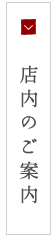 店内のご案内